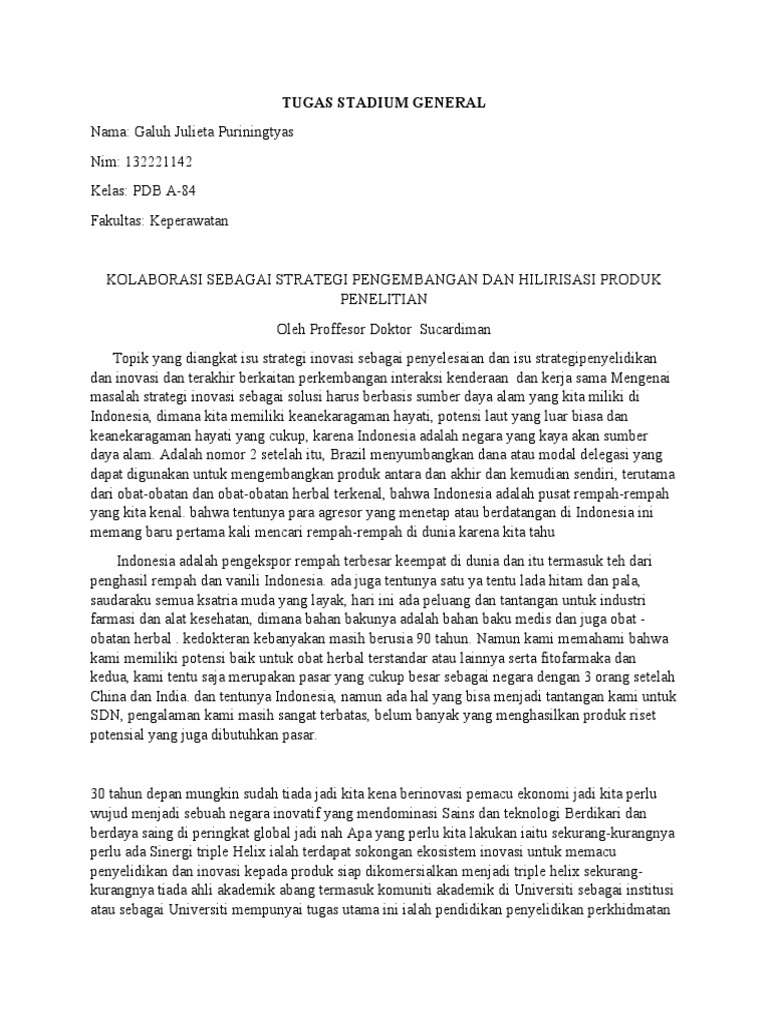 TUGAS STADIUM GENERAL

Nama: Galuh Julieta Puriningtyas

Nim: 132221142

Kelas: PDB A-84

Fakultas: Keperawatan

KOLABORASI SEBAGAI STRATEGI PENGEMBANGAN DAN HILIRISASI PRODUK PENELITIAN

Oleh Proffesor Doktor Sucardiman

Topik yang diangkat isu strategi inovasi sebagai penyelesaian dan isu strategipenyelidikan dan inovasi dan terakhir berkaitan perkembangan interaksi kenderaan dan kerja sama Mengenai masalah strategi inovasi sebagai solusi harus berbasis sumber daya alam yang kita miliki di Indonesia, dimana kita memiliki keanekaragaman hayati, potensi laut yang luar biasa dan keanekaragaman hayati yang cukup, karena Indonesia adalah negara yang kaya akan sumber daya alam. Adalah nomor 2 setelah itu, Brazil menyumbangkan dana atau modal delegasi yang dapat digunakan untuk mengembangkan produk antara dan akhir dan kemudian sendiri, terutama dari obat-obatan dan obat-obatan herbal terkenal, bahwa Indonesia adalah pusat rempah-rempah yang kita kenal. bahwa tentunya para agresor yang menetap atau berdatangan di Indonesia ini memang baru pertama kali mencari rempah-rempah di dunia karena kita tahu

Indonesia adalah pengekspor rempah terbesar keempat di dunia dan itu termasuk teh dari penghasil rempah dan vanili Indonesia. ada juga tentunya satu ya tentu lada hitam dan pala, saudaraku semua ksatria muda yang layak, hari ini ada peluang dan tantangan untuk industri farmasi dan alat kesehatan, dimana bahan bakunya adalah bahan baku medis dan juga obat - obatan herbal . kedokteran kebanyakan masih berusia 90 tahun. Namun kami memahami bahwa kami memiliki potensi baik untuk obat herbal terstandar atau lainnya serta fitofarmaka dan kedua, kami tentu saja merupakan pasar yang cukup besar sebagai negara dengan 3 orang setelah China dan India. dan tentunya Indonesia, namun ada hal yang bisa menjadi tantangan kami untuk SDN, pengalaman kami masih sangat terbatas, belum banyak yang menghasilkan produk riset potensial yang juga dibutuhkan pasar.

30 tahun depan mungkin sudah tiada jadi kita kena berinovasi pemacu ekonomi jadi kita perlu wujud menjadi sebuah negara inovatif yang mendominasi Sains dan teknologi Berdikari dan berdaya saing di peringkat global jadi nah Apa yang perlu kita lakukan iaitu sekurang-kurangnya perlu ada Sinergi triple Helix ialah terdapat sokongan ekosistem inovasi untuk memacu penyelidikan dan inovasi kepada produk siap dikomersialkan menjadi triple helix sekurang-kurangnya tiada ahli akademik abang termasuk komuniti akademik di Universiti sebagai institusi atau sebagai Universiti mempunyai tugas utama ini ialah pendidikan penyelidikan perkhidmatan